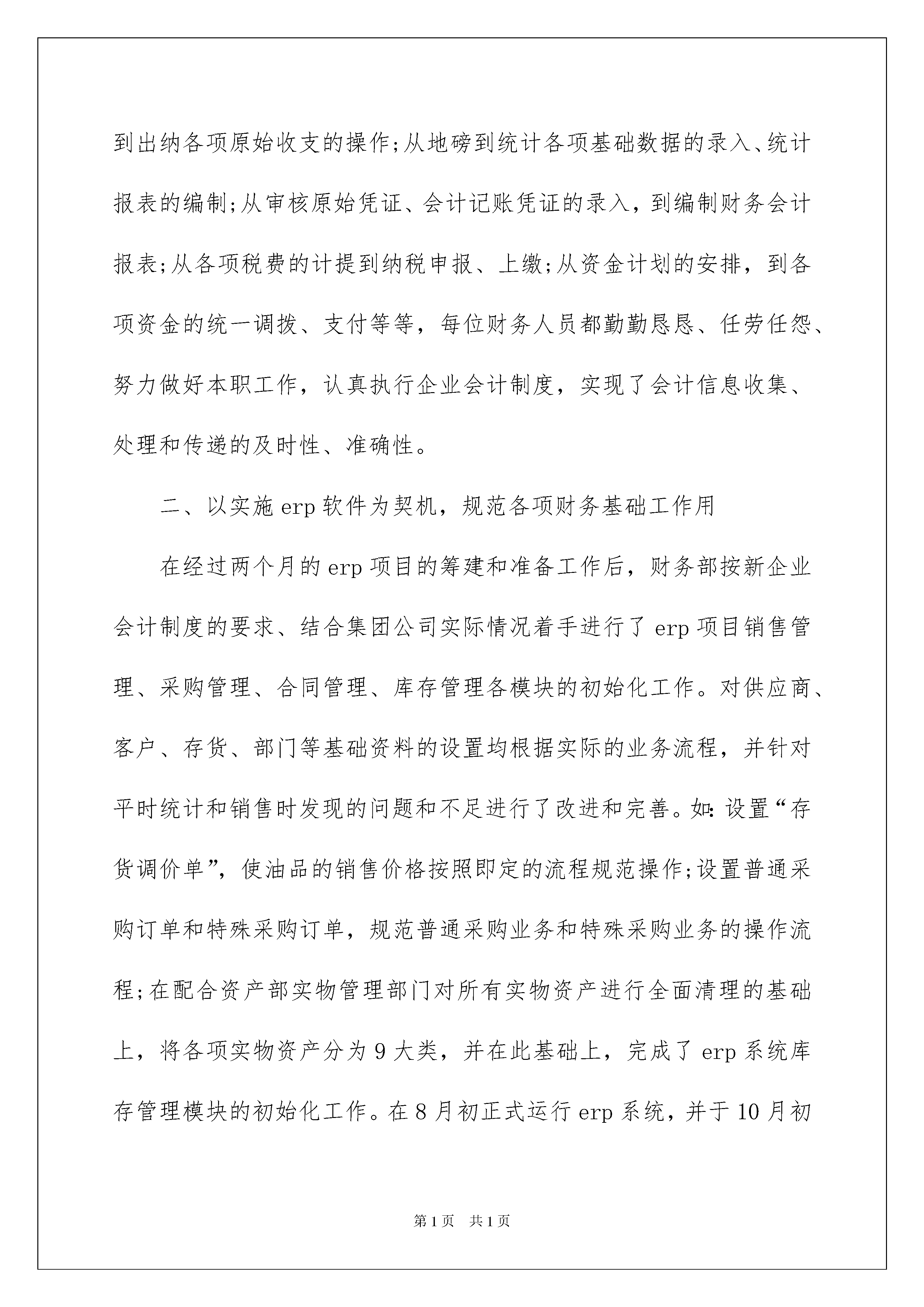 到出纳各项原始收支的操作;从地磅到统计各项基础数据的录入、统计报表的编制;从审核原始凭证、会计记账凭证的录入，到编制财务会计报表;从各项税费的计提到纳税申报、上缴;从资金计划的安排，到各项资金的统一调拨、支付等等，每位财务人员都勤勤恳恳、任劳任怨、努力做好本职工作，认真执行企业会计制度，实现了会计信息收集、处理和传递的及时性、准确性。

二、以实施erp软件为契机，规范各项财务基础工作用

在经过两个月的erp项目的筹建和准备工作后，财务部按新企业会计制度的要求、结合集团公司实际情况着手进行了erp项目销售管理、采购管理、合同管理、库存管理各模块的初始化工作。对供应商、客户、存货、部门等基础资料的设置均根据实际的业务流程，并针对平时统计和销售时发现的问题和不足进行了改进和完善。如:设置“存货调价单”，使油品的销售价格按照即定的流程规范操作;设置普通采购订单和特殊采购订单，规范普通采购业务和特殊采购业务的操作流程;在配合资产部实物管理部门对所有实物资产进行全面清理的基础上，将各项实物资产分为9大类，并在此基础上，完成了erp系统库存管理模块的初始化工作。在8月初正式运行erp系统，并于10月初

第1页 共1页